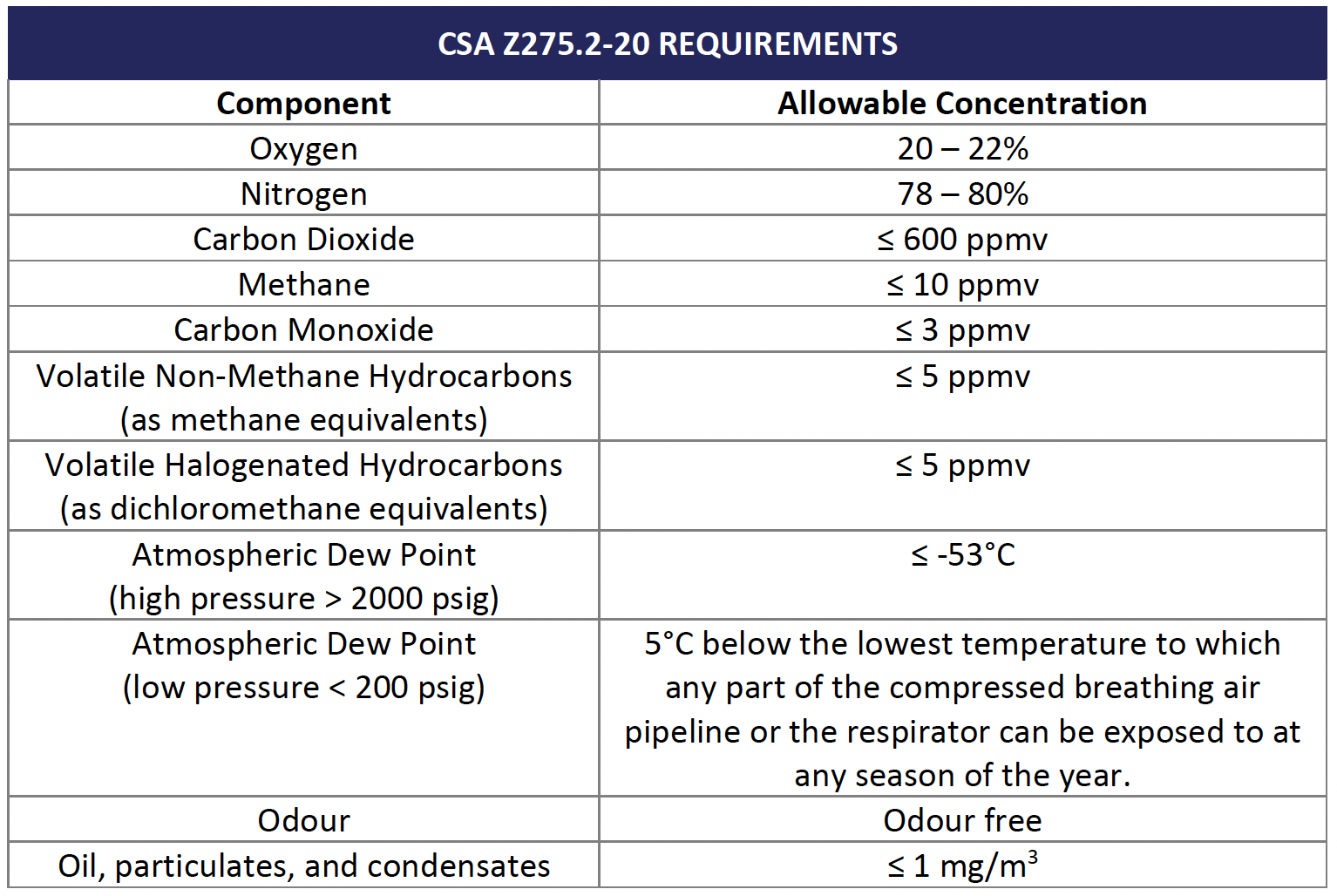 CSA Z275.2-20 REQUIREMENTS

| Component | Allowable Concentration |
|---|---|
| Oxygen | 20 – 22% |
| Nitrogen | 78 – 80% |
| Carbon Dioxide | ≤ 600 ppmv |
| Methane | ≤ 10 ppmv |
| Carbon Monoxide | ≤ 3 ppmv |
| Volatile Non-Methane Hydrocarbons (as methane equivalents) | ≤ 5 ppmv |
| Volatile Halogenated Hydrocarbons (as dichloromethane equivalents) | ≤ 5 ppmv |
| Atmospheric Dew Point (high pressure > 2000 psig) | ≤ -53°C |
| Atmospheric Dew Point (low pressure < 200 psig) | 5°C below the lowest temperature to which any part of the compressed breathing air pipeline or the respirator can be exposed to at any season of the year. |
| Odour | Odour free |
| Oil, particulates, and condensates | ≤ 1 mg/m$^3$ |